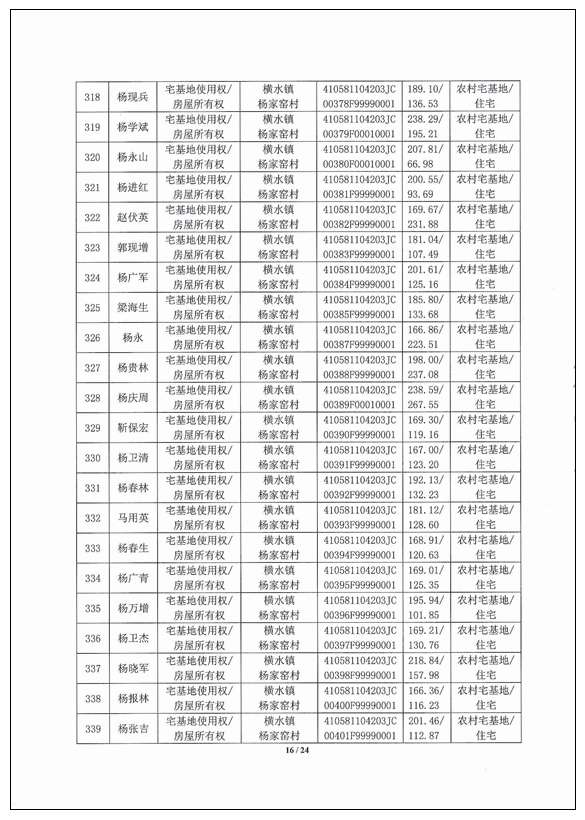 | 318 | 杨现兵 | 宅基地使用权/房屋所有权 | 横水镇杨家窑村 | 410581104203JC00378F99990001 | 189.10/136.53 | 农村宅基地/住宅 |
|---|---|---|---|---|---|---|
| 319 | 杨学斌 | 宅基地使用权/房屋所有权 | 横水镇杨家窑村 | 410581104203JC00379F00010001 | 238.29/195.21 | 农村宅基地/住宅 |
| 320 | 杨永山 | 宅基地使用权/房屋所有权 | 横水镇杨家窑村 | 410581104203JC00380F00010001 | 207.81/66.98 | 农村宅基地/住宅 |
| 321 | 杨进红 | 宅基地使用权/房屋所有权 | 横水镇杨家窑村 | 410581104203JC00381F99990001 | 200.55/93.69 | 农村宅基地/住宅 |
| 322 | 赵伏英 | 宅基地使用权/房屋所有权 | 横水镇杨家窑村 | 410581104203JC00382F99990001 | 169.67/231.88 | 农村宅基地/住宅 |
| 323 | 郭现增 | 宅基地使用权/房屋所有权 | 横水镇杨家窑村 | 410581104203JC00383F99990001 | 181.04/107.49 | 农村宅基地/住宅 |
| 324 | 杨广军 | 宅基地使用权/房屋所有权 | 横水镇杨家窑村 | 410581104203JC00384F99990001 | 201.61/125.16 | 农村宅基地/住宅 |
| 325 | 梁海生 | 宅基地使用权/房屋所有权 | 横水镇杨家窑村 | 410581104203JC00385F99990001 | 185.80/133.68 | 农村宅基地/住宅 |
| 326 | 杨永 | 宅基地使用权/房屋所有权 | 横水镇杨家窑村 | 410581104203JC00387F99990001 | 166.86/223.51 | 农村宅基地/住宅 |
| 327 | 杨贵林 | 宅基地使用权/房屋所有权 | 横水镇杨家窑村 | 410581104203JC00388F99990001 | 198.00/237.08 | 农村宅基地/住宅 |
| 328 | 杨庆周 | 宅基地使用权/房屋所有权 | 横水镇杨家窑村 | 410581104203JC00389F00010001 | 238.59/267.55 | 农村宅基地/住宅 |
| 329 | 靳保宏 | 宅基地使用权/房屋所有权 | 横水镇杨家窑村 | 410581104203JC00390F99990001 | 169.30/119.16 | 农村宅基地/住宅 |
| 330 | 杨卫清 | 宅基地使用权/房屋所有权 | 横水镇杨家窑村 | 410581104203JC00391F99990001 | 167.00/123.20 | 农村宅基地/住宅 |
| 331 | 杨春林 | 宅基地使用权/房屋所有权 | 横水镇杨家窑村 | 410581104203JC00392F99990001 | 192.13/132.23 | 农村宅基地/住宅 |
| 332 | 马用英 | 宅基地使用权/房屋所有权 | 横水镇杨家窑村 | 410581104203JC00393F99990001 | 181.12/128.60 | 农村宅基地/住宅 |
| 333 | 杨春生 | 宅基地使用权/房屋所有权 | 横水镇杨家窑村 | 410581104203JC00394F99990001 | 168.91/120.63 | 农村宅基地/住宅 |
| 334 | 杨广青 | 宅基地使用权/房屋所有权 | 横水镇杨家窑村 | 410581104203JC00395F99990001 | 169.01/125.35 | 农村宅基地/住宅 |
| 335 | 杨万增 | 宅基地使用权/房屋所有权 | 横水镇杨家窑村 | 410581104203JC00396F99990001 | 195.94/101.85 | 农村宅基地/住宅 |
| 336 | 杨卫杰 | 宅基地使用权/房屋所有权 | 横水镇杨家窑村 | 410581104203JC00397F99990001 | 169.21/130.76 | 农村宅基地/住宅 |
| 337 | 杨晓军 | 宅基地使用权/房屋所有权 | 横水镇杨家窑村 | 410581104203JC00398F99990001 | 218.84/157.98 | 农村宅基地/住宅 |
| 338 | 杨报林 | 宅基地使用权/房屋所有权 | 横水镇杨家窑村 | 410581104203JC00400F99990001 | 166.36/116.23 | 农村宅基地/住宅 |
| 339 | 杨张吉 | 宅基地使用权/房屋所有权 | 横水镇杨家窑村 | 410581104203JC00401F99990001 | 201.46/112.87 | 农村宅基地/住宅 |

16 / 24